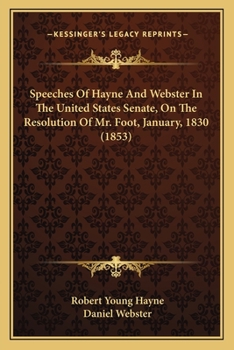 —KESSINGER'S LEGACY REPRINTS—

Speeches Of Hayne And Webster In The United States Senate, On The Resolution Of Mr. Foot, January, 1830 (1853)

Robert Young Hayne
Daniel Webster